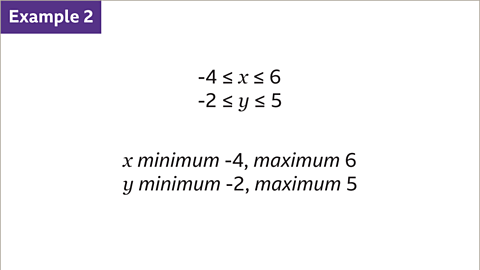 Example 2

$-4 \leq x \leq 6$
$-2 \leq y \leq 5$

$x$ minimum -4, maximum 6
$y$ minimum -2, maximum 5